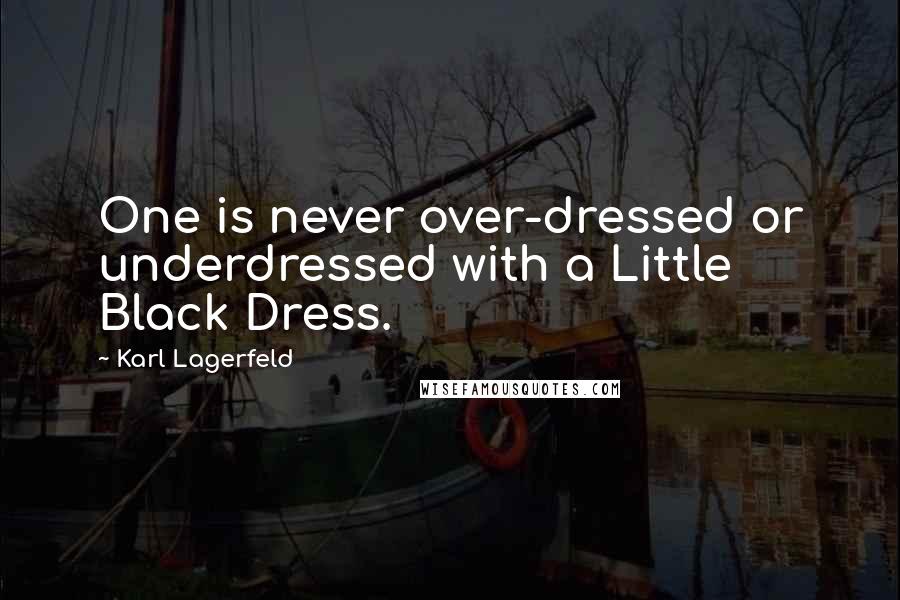 One is never over-dressed or underdressed with a Little Black Dress.

~ Karl Lagerfeld

WISEFAMOUSQUOTES.COM